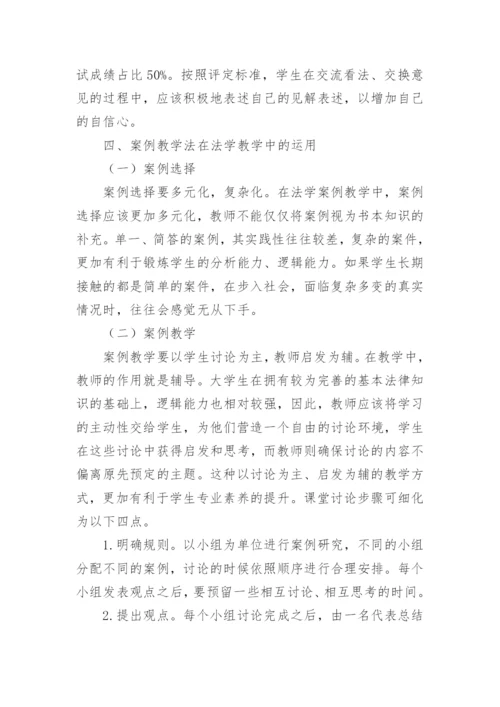 试成绩占比 50%。按照评定标准，学生在交流看法、交换意见的过程中，应该积极地表述自己的见解表述，以增加自己的自信心。

四、案例教学法在法学教学中的运用

（一）案例选择

案例选择要多元化，复杂化。在法学案例教学中，案例选择应该更加多元化，教师不能仅仅将案例视为书本知识的补充。单一、简答的案例，其实践性往往较差，复杂的案件，更加有利于锻炼学生的分析能力、逻辑能力。如果学生长期接触的都是简单的案件，在步入社会，面临复杂多变的真实情况时，往往会感觉无从下手。

（二）案例教学

案例教学要以学生讨论为主，教师启发为辅。在教学中，教师的作用就是辅导。大学生在拥有较为完善的基本法律知识的基础上，逻辑能力也相对较强，因此，教师应该将学习的主动性交给学生，为他们营造一个自由的讨论环境，学生在这些讨论中获得启发和思考，而教师则确保讨论的内容不偏离原先预定的主题。这种以讨论为主、启发为辅的教学方式，更加有利于学生专业素养的提升。课堂讨论步骤可细化为以下四点。

1. 明确规则。以小组为单位进行案例研究，不同的小组分配不同的案例，讨论的时候依照顺序进行合理安排。每个小组发表观点之后，要预留一些相互讨论、相互思考的时间。

2. 提出观点。每个小组讨论完成之后，由一名代表总结